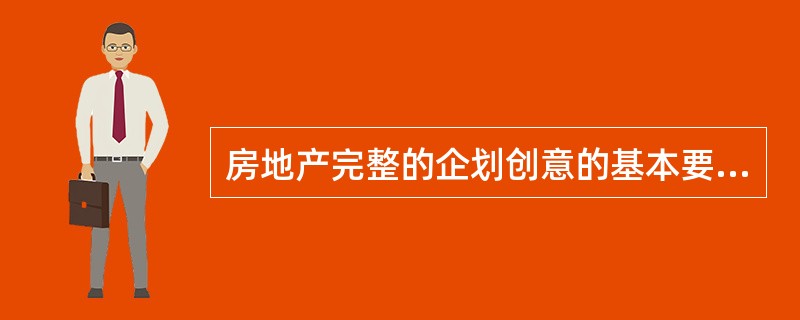 房地产完整的企划创意的基本要...